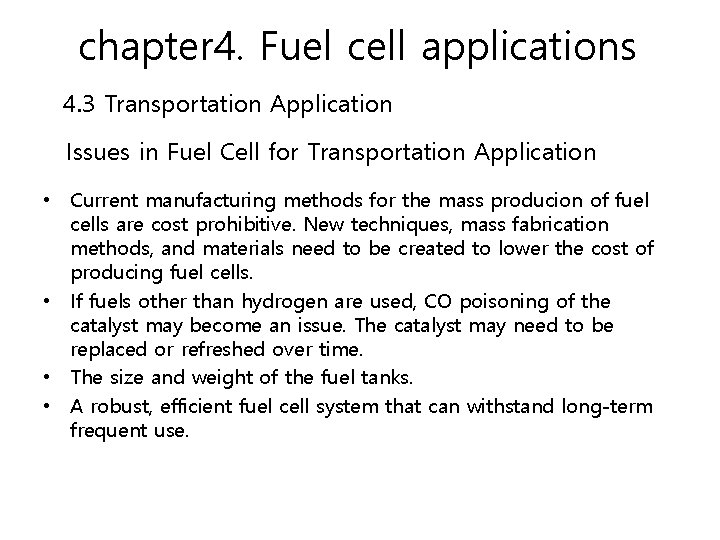 chapter4. Fuel cell applications

4.3 Transportation Application

Issues in Fuel Cell for Transportation Application

• Current manufacturing methods for the mass producion of fuel cells are cost prohibitive. New techniques, mass fabrication methods, and materials need to be created to lower the cost of producing fuel cells.
• If fuels other than hydrogen are used, CO poisoning of the catalyst may become an issue. The catalyst may need to be replaced or refreshed over time.
• The size and weight of the fuel tanks.
• A robust, efficient fuel cell system that can withstand long-term frequent use.